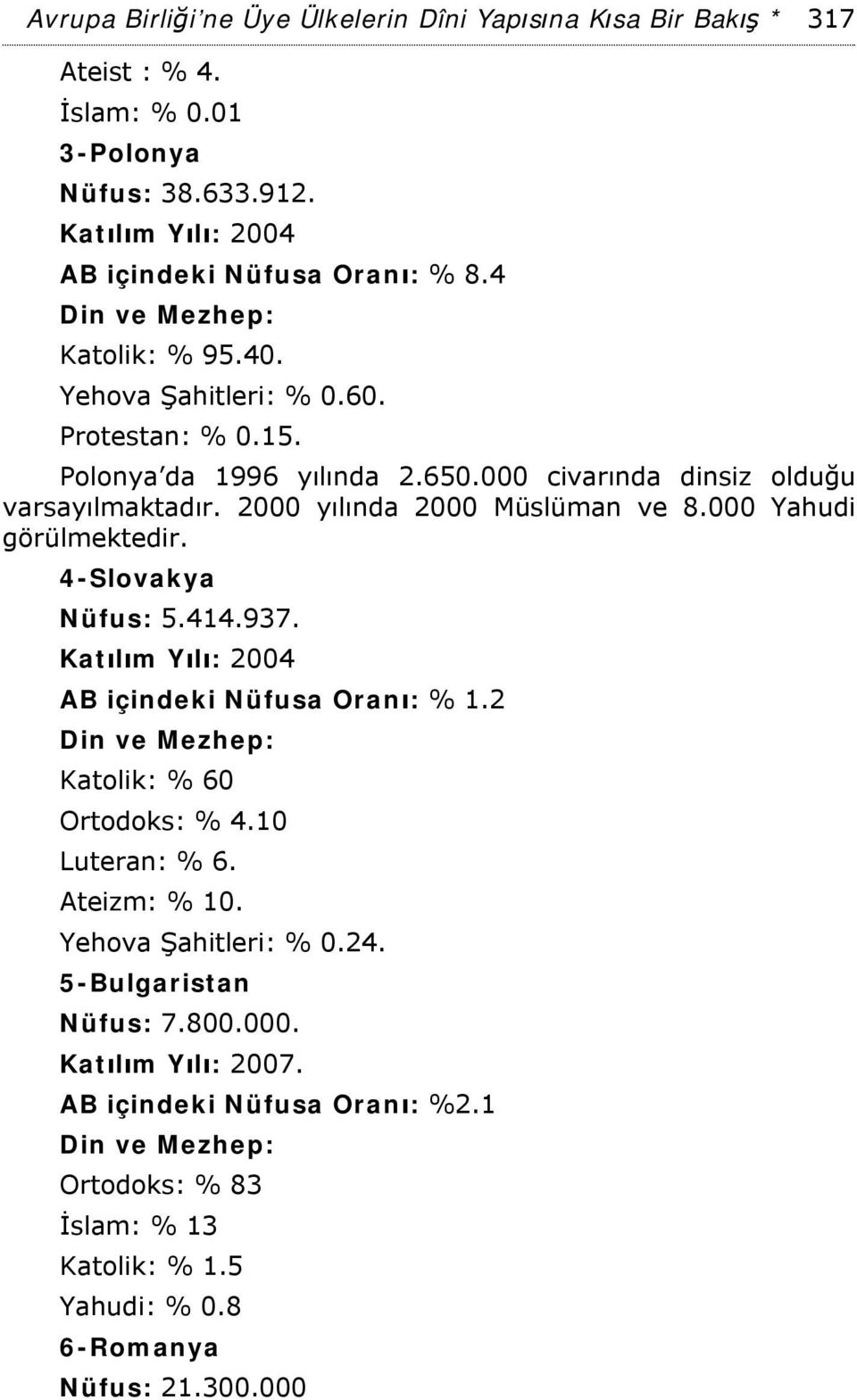 Avrupa Birliği'ne Üye Ülkelerin Dîni Yapısına Kısa Bir Bakış * 317

Ateist : % 4.

İslam: % 0.01

3-Polonya

Nüfus: 38.633.912.

Katılım Yılı: 2004

AB içindeki Nüfusa Oranı: % 8.4

Din ve Mezhep:

Katolik: % 95.40.

Yehova Şahitleri: % 0.60.

Protestan: % 0.15.

Polonya'da 1996 yılında 2.650.000 civarında dinsiz olduğu varsayılmaktadır. 2000 yılında 2000 Müslüman ve 8.000 Yahudi görülmektedir.

4-Slovakya

Nüfus: 5.414.937.

Katılım Yılı: 2004

AB içindeki Nüfusa Oranı: % 1.2

Din ve Mezhep:

Katolik: % 60

Ortodoks: % 4.10

Luteran: % 6.

Ateizm: % 10.

Yehova Şahitleri: % 0.24.

5-Bulgaristan

Nüfus: 7.800.000.

Katılım Yılı: 2007.

AB içindeki Nüfusa Oranı: %2.1

Din ve Mezhep:

Ortodoks: % 83

İslam: % 13

Katolik: % 1.5

Yahudi: % 0.8

6-Romanya

Nüfus: 21.300.000